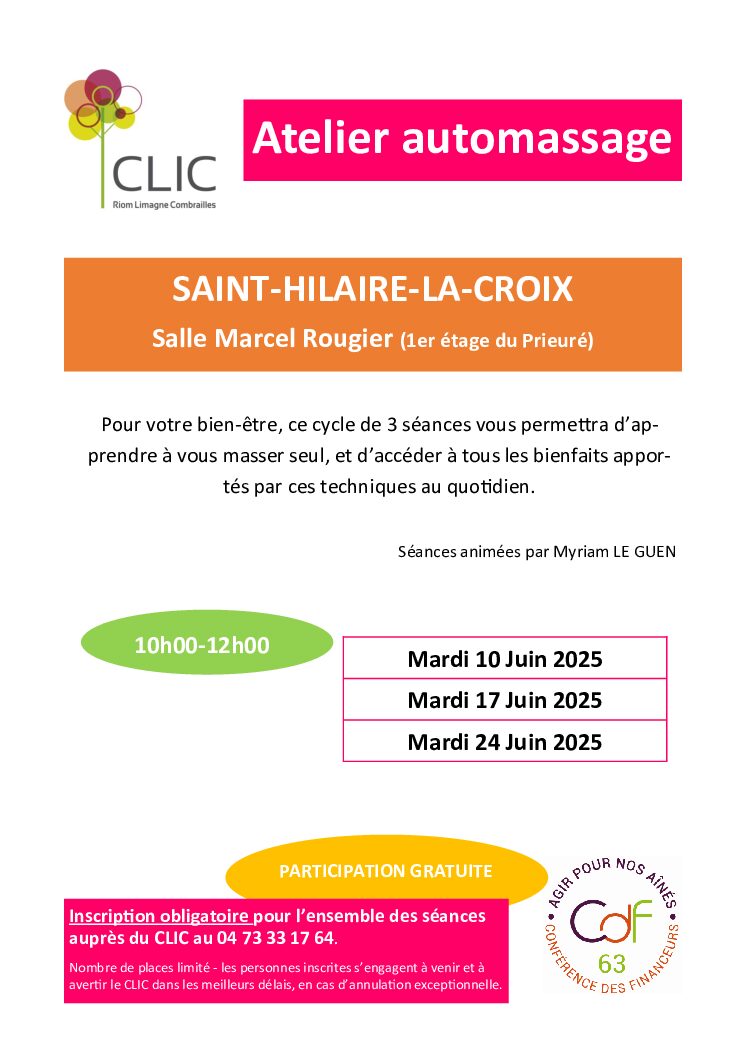 CLIC
Riom Limagne Combrailles

Atelier automassage

SAINT-HILAIRE-LA-CROIX

Salle Marcel Rougier (1er étage du Prieuré)

Pour votre bien-être, ce cycle de 3 séances vous permettra d'apprendre à vous masser seul, et d'accéder à tous les bienfaits apportés par ces techniques au quotidien.

Séances animées par Myriam LE GUEN

10h00-12h00

Mardi 10 Juin 2025

Mardi 17 Juin 2025

Mardi 24 Juin 2025

PARTICIPATION GRATUITE

Inscription obligatoire pour l'ensemble des séances auprès du CLIC au 04 73 33 17 64.

Nombre de places limité - les personnes inscrites s'engagent à venir et à avertir le CLIC dans les meilleurs délais, en cas d'annulation exceptionnelle.

AGIR POUR NOS AÎNÉS
CdF
63
CONFÉRENCE DES FINANCEURS